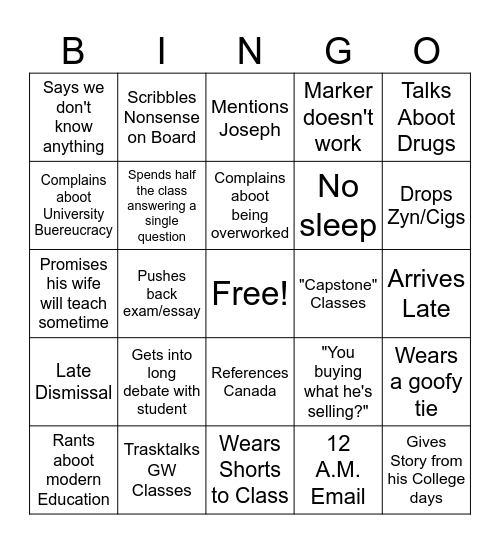 | B | I | N | G | O |
|---|---|---|---|---|
| Says we don't know anything | Scribbles Nonsense on Board | Mentions Joseph | Marker doesn't work | Talks About Drugs |
| Complains aboot University Buereucracy | Spends half the class answering a single question | Complains aboot being overworked | No sleep | Drops Zyn/Cigs |
| Promises his wife will teach sometime | Pushes back exam/essay | Free! | "Capstone" Classes | Arrives Late |
| Late Dismissal | Gets into long debate with student | References Canada | "You buying what he's selling?" | Wears a goofy tie |
| Rants about modern Education | Trasktalks GW Classes | Wears Shorts to Class | 12 A.M. Email | Gives Story from his College days |